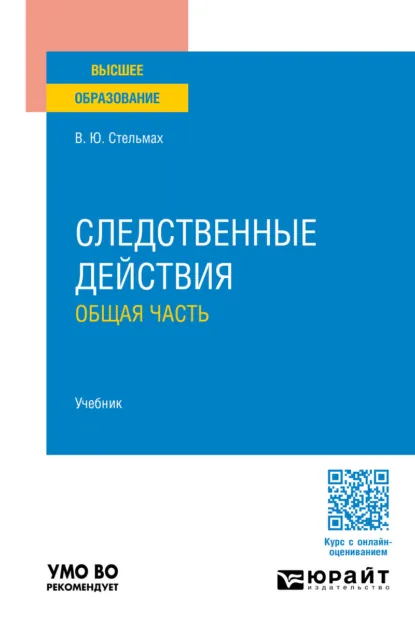 ВЫСШЕЕ
ОБРАЗОВАНИЕ

В. Ю. Стельмах

СЛЕДСТВЕННЫЕ ДЕЙСТВИЯ
ОБЩАЯ ЧАСТЬ

Учебник

Курс с онлайн-оцениванием

УМО ВО
РЕКОМЕНДУЕТ

ЮРАЙТ
издательство